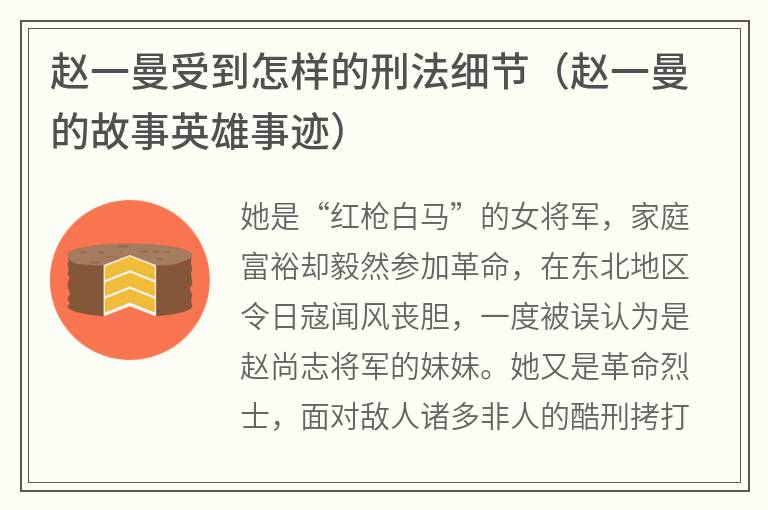 赵一曼受到怎样的刑法细节（赵一曼的故事英雄事迹）

她是“红枪白马”的女将军，家庭富裕却毅然参加革命，在东北地区令日寇闻风丧胆，一度被误认为是赵尚志将军的妹妹。她又是革命烈士，面对敌人诸多非人的酷刑拷打